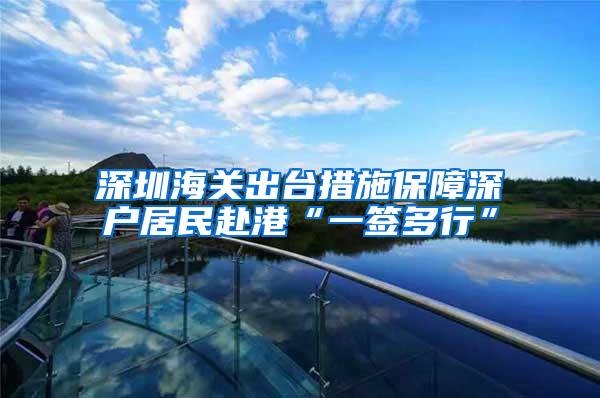 深圳海关出台措施保障深户居民赴港“一签多行”